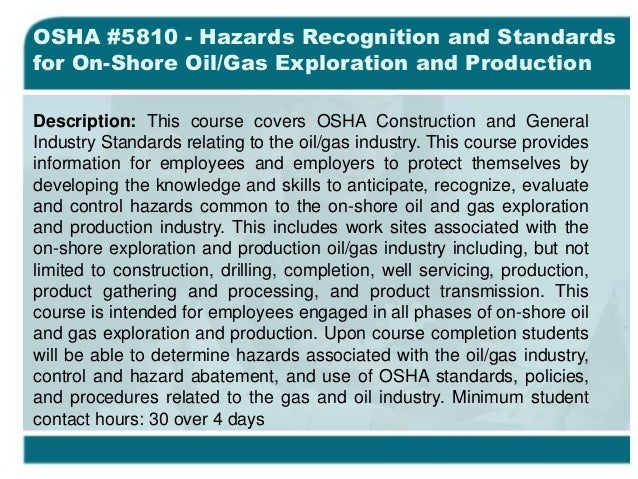 OSHA #5810 - Hazards Recognition and Standards for On-Shore Oil/Gas Exploration and Production

Description: This course covers OSHA Construction and General Industry Standards relating to the oil/gas industry. This course provides information for employees and employers to protect themselves by developing the knowledge and skills to anticipate, recognize, evaluate and control hazards common to the on-shore oil and gas exploration and production industry. This includes work sites associated with the on-shore exploration and production oil/gas industry including, but not limited to construction, drilling, completion, well servicing, production, product gathering and processing, and product transmission. This course is intended for employees engaged in all phases of on-shore oil and gas exploration and production. Upon course completion students will be able to determine hazards associated with the oil/gas industry, control and hazard abatement, and use of OSHA standards, policies, and procedures related to the gas and oil industry. Minimum student contact hours: 30 over 4 days